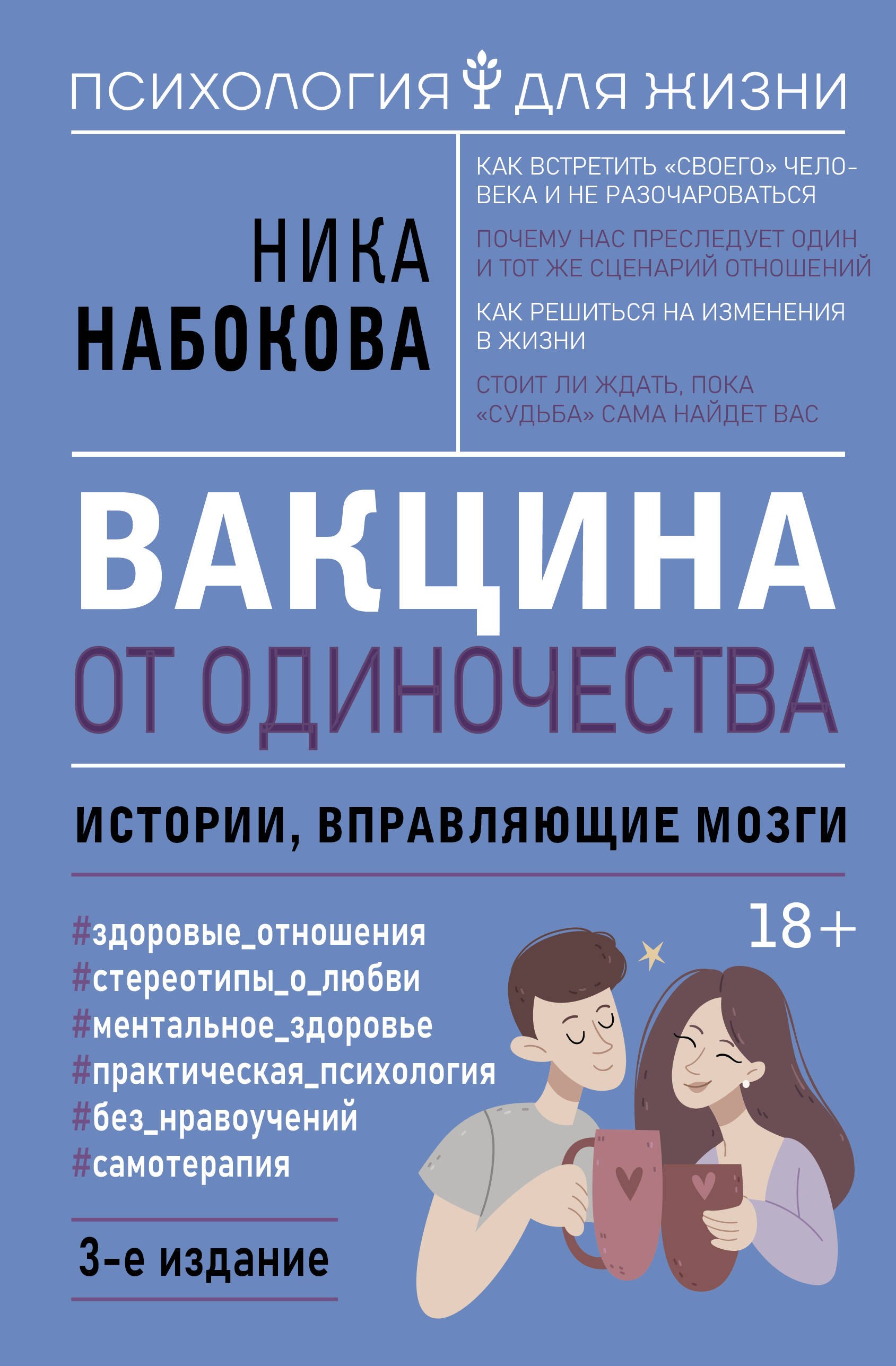 ПСИХОЛОГИЯ ДЛЯ ЖИЗНИ

НИКА НАБОКОВА

КАК ВСТРЕТИТЬ «СВОЕГО» ЧЕЛОВЕКА И НЕ РАЗОЧАРОВАТЬСЯ

ПОЧЕМУ НАС ПРЕСЛЕДУЕТ ОДИН И ТОТ ЖЕ СЦЕНАРИЙ ОТНОШЕНИЙ

КАК РЕШИТЬСЯ НА ИЗМЕНЕНИЯ В ЖИЗНИ

СТОИТ ЛИ ЖДАТЬ, ПОКА «СУДЬБА» САМА НАЙДЕТ ВАС

ВАКЦИНА ОТ ОДИНОЧЕСТВА

ИСТОРИИ, ВПРАВЛЯЮЩИЕ МОЗГИ

#здоровые_отношения
#стереотипы_о_любви
#ментальное_здоровье
#практическая_психология
#без_нравоучений
#самотерапия

18+

3-е издание